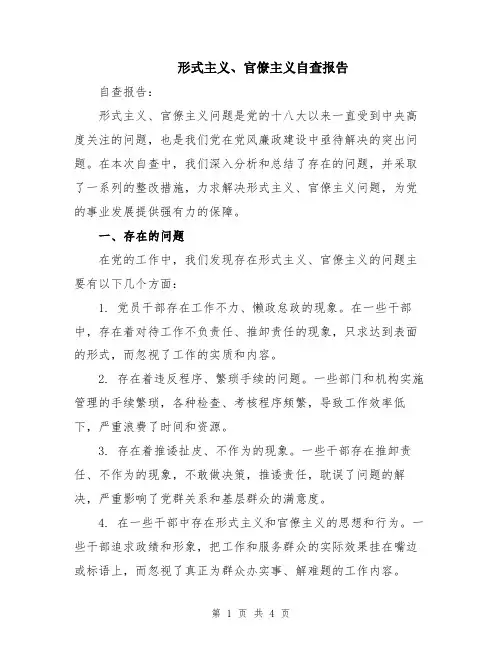 形式主义、官僚主义自查报告

自查报告：

形式主义、官僚主义问题是党的十八大以来一直受到中央高度关注的问题，也是我们党在党风廉政建设中亟待解决的突出问题。在本次自查中，我们深入分析和总结了存在的问题，并采取了一系列的整改措施，力求解决形式主义、官僚主义问题，为党的事业发展提供强有力的保障。

一、存在的问题

在党的工作中，我们发现存在形式主义、官僚主义的问题主要有以下几个方面：

1. 党员干部存在工作不力、懒政怠政的现象。在一些干部中，存在着对待工作不负责任、推卸责任的现象，只求达到表面的形式，而忽视了工作的实质和内容。

2. 存在着违反程序、繁琐手续的问题。一些部门和机构实施管理的手续繁琐，各种检查、考核程序频繁，导致工作效率低下，严重浪费了时间和资源。

3. 存在着推诿扯皮、不作为的现象。一些干部存在推卸责任、不作为的现象，不敢做决策，推诿责任，耽误了问题的解决，严重影响了党群关系和基层群众的满意度。

4. 在一些干部中存在形式主义和官僚主义的思想和行为。一些干部追求政绩和形象，把工作和服务群众的实际效果挂在嘴边或标语上，而忽视了真正为群众办实事、解难题的工作内容。

第 1 页 共 4 页